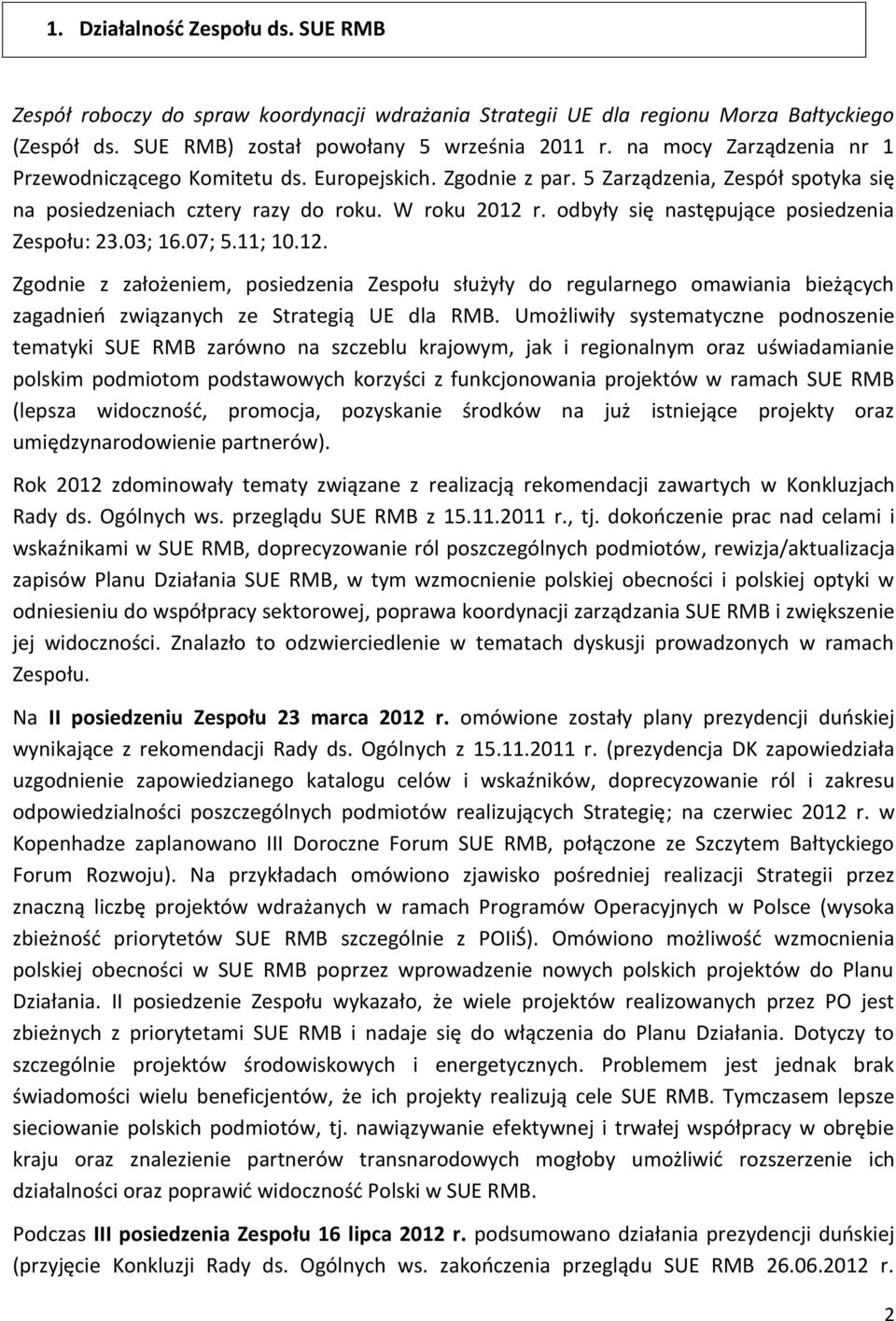 1. Działalność Zespołu ds. SUE RMB

Zespół roboczy do spraw koordynacji wdrażania Strategii UE dla regionu Morza Bałtyckiego (Zespół ds. SUE RMB) został powołany 5 września 2011 r. na mocy Zarządzenia nr 1 Przewodniczącego Komitetu ds. Europejskich. Zgodnie z par. 5 Zarządzenia, Zespół spotyka się na posiedzeniach cztery razy do roku. W roku 2012 r. odbyły się następujące posiedzenia Zespołu: 23.03; 16.07; 5.11; 10.12.

Zgodnie z założeniem, posiedzenia Zespołu służyły do regularnego omawiania bieżących zagadnień związanych ze Strategią UE dla RMB. Umożliwiły systematyczne podnoszenie tematyki SUE RMB zarówno na szczeblu krajowym, jak i regionalnym oraz uświadamianie polskim podmiotom podstawowych korzyści z funkcjonowania projektów w ramach SUE RMB (lepsza widoczność, promocja, pozyskanie środków na już istniejące projekty oraz umiędzynarodowienie partnerów).

Rok 2012 zdominowały tematy związane z realizacją rekomendacji zawartych w Konkluzjach Rady ds. Ogólnych ws. przeglądu SUE RMB z 15.11.2011 r., tj. dokończenie prac nad celami i wskaźnikami w SUE RMB, doprecyzowanie ról poszczególnych podmiotów, rewizja/aktualizacja zapisów Planu Działania SUE RMB, w tym wzmocnienie polskiej obecności i polskiej optyki w odniesieniu do współpracy sektorowej, poprawa koordynacji zarządzania SUE RMB i zwiększenie jej widoczności. Znalazło to odzwierciedlenie w tematach dyskusji prowadzonych w ramach Zespołu.

Na II posiedzeniu Zespołu 23 marca 2012 r. omówione zostały plany prezydencji duńskiej wynikające z rekomendacji Rady ds. Ogólnych z 15.11.2011 r. (prezydencja DK zapowiedziała uzgodnienie zapowiedzianego katalogu celów i wskaźników, doprecyzowanie ról i zakresu odpowiedzialności poszczególnych podmiotów realizujących Strategię; na czerwiec 2012 r. w Kopenhadze zaplanowano III Doroczne Forum SUE RMB, połączone ze Szczytem Bałtyckiego Forum Rozwoju). Na przykładach omówiono zjawisko pośredniej realizacji Strategii przez znaczną liczbę projektów wdrażanych w ramach Programów Operacyjnych w Polsce (wysoka zbieżność priorytetów SUE RMB szczególnie z POIiŚ). Omówiono możliwość wzmocnienia polskiej obecności w SUE RMB poprzez wprowadzenie nowych polskich projektów do Planu Działania. II posiedzenie Zespołu wykazało, że wiele projektów realizowanych przez PO jest zbieżnych z priorytetami SUE RMB i nadaje się do włączenia do Planu Działania. Dotyczy to szczególnie projektów środowiskowych i energetycznych. Problemem jest jednak brak świadomości wielu beneficjentów, że ich projekty realizują cele SUE RMB. Tymczasem lepsze sieciowanie polskich podmiotów, tj. nawiązywanie efektywnej i trwałej współpracy w obrębie kraju oraz znalezienie partnerów transnarodowych mogłoby umożliwić rozszerzenie ich działalności oraz poprawić widoczność Polski w SUE RMB.

Podczas III posiedzenia Zespołu 16 lipca 2012 r. podsumowano działania prezydencji duńskiej (przyjęcie Konkluzji Rady ds. Ogólnych ws. zakończenia przeglądu SUE RMB 26.06.2012 r.

2